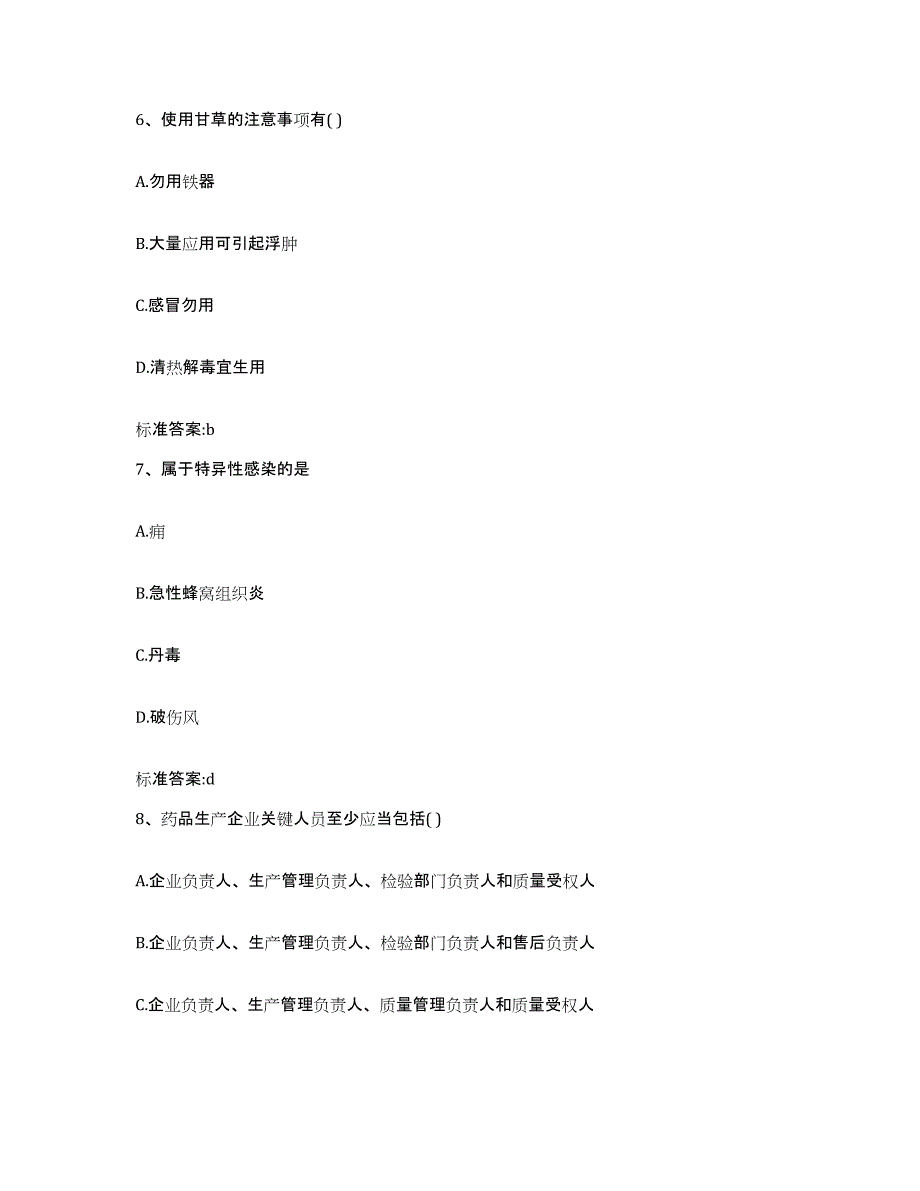 6、使用甘草的注意事项有( )

A.勿用铁器

B.大量应用可引起浮肿

C.感冒勿用

D.清热解毒宜生用

标准答案:b

7、属于特异性感染的是

A.痈

B.急性蜂窝组织炎

C.丹毒

D.破伤风

标准答案:d

8、药品生产企业关键人员至少应当包括( )

A.企业负责人、生产管理负责人、检验部门负责人和质量受权人

B.企业负责人、生产管理负责人、检验部门负责人和售后负责人

C.企业负责人、生产管理负责人、质量管理负责人和质量受权人